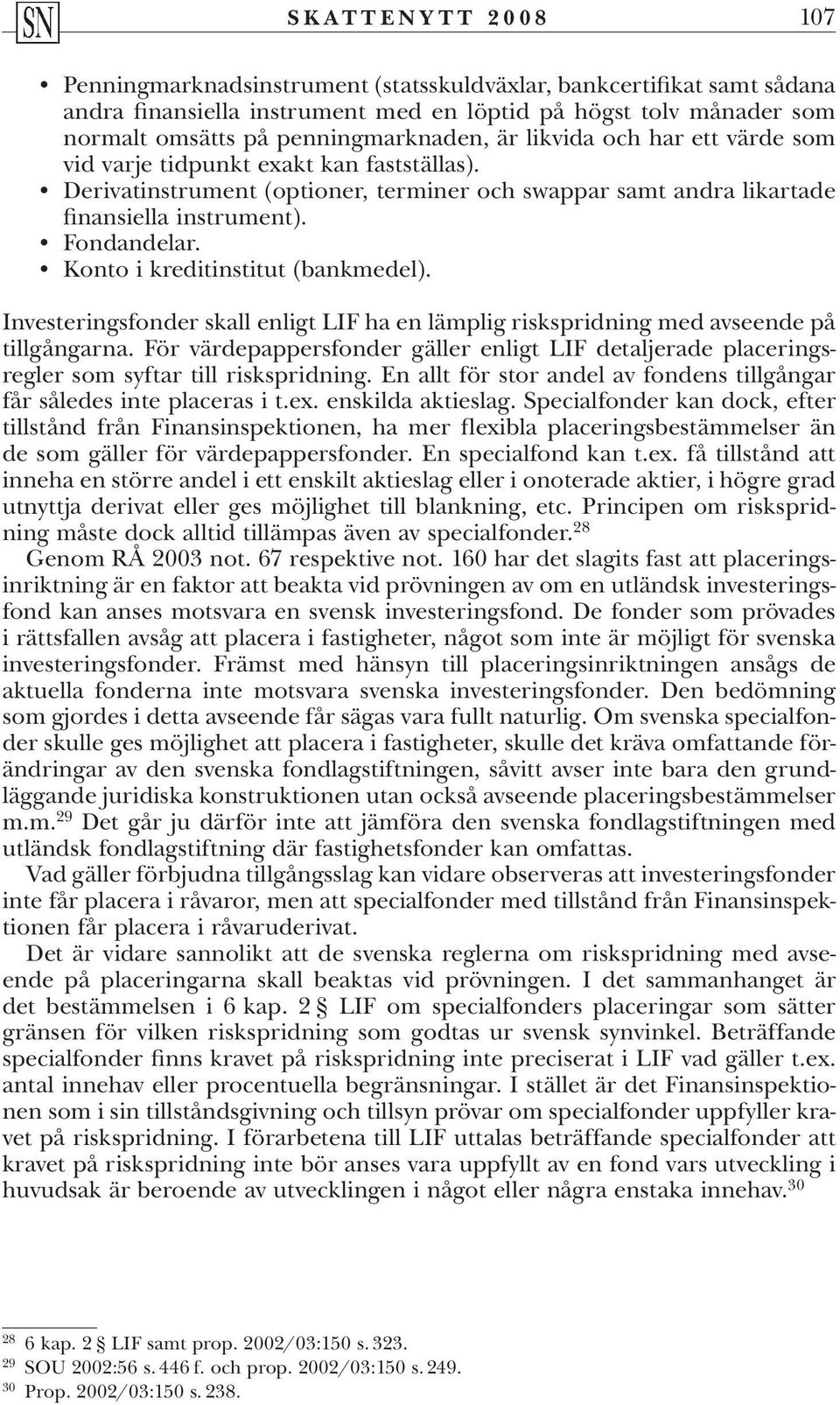 SN SKATTENYTT 2008 107

• Penningmarknadsinstrument (statsskuldväxlar, bankcertifikat samt sådana andra finansiella instrument med en löptid på högst tolv månader som normalt omsätts på penningmarknaden, är likvida och har ett värde som vid varje tidpunkt exakt kan fastställas).
• Derivatinstrument (optioner, terminer och swappar samt andra likartade finansiella instrument).
• Fondandelar.
• Konto i kreditinstitut (bankmedel).

Investeringsfonder skall enligt LIF ha en lämplig riskspridning med avseende på tillgångarna. För värdepappersfonder gäller enligt LIF detaljerade placeringsregler som syftar till riskspridning. En allt för stor andel av fondens tillgångar får således inte placeras i t.ex. enskilda aktieslag. Specialfonder kan dock, efter tillstånd från Finansinspektionen, ha mer flexibla placeringsbestämmelser än de som gäller för värdepappersfonder. En specialfond kan t.ex. få tillstånd att inneha en större andel i ett enskilt aktieslag eller i onoterade aktier, i högre grad utnyttja derivat eller ges möjlighet till blankning, etc. Principen om riskspridning måste dock alltid tillämpas även av specialfonder.$^{28}$

Genom RÅ 2003 not. 67 respektive not. 160 har det slagits fast att placeringsinriktning är en faktor att beakta vid prövningen av om en utländsk investeringsfond kan anses motsvara en svensk investeringsfond. De fonder som prövades i rättsfallen avsåg att placera i fastigheter, något som inte är möjligt för svenska investeringsfonder. Främst med hänsyn till placeringsinriktningen ansågs de aktuella fonderna inte motsvara svenska investeringsfonder. Den bedömning som gjordes i detta avseende får sägas vara fullt naturlig. Om svenska specialfonder skulle ges möjlighet att placera i fastigheter, skulle det kräva omfattande förändringar av den svenska fondlagstiftningen, såvitt avser inte bara den grundläggande juridiska konstruktionen utan också avseende placeringsbestämmelser m.m.$^{29}$ Det går ju därför inte att jämföra den svenska fondlagstiftningen med utländsk fondlagstiftning där fastighetsfonder kan omfattas.

Vad gäller förbjudna tillgångsslag kan vidare observeras att investeringsfonder inte får placera i råvaror, men att specialfonder med tillstånd från Finansinspektionen får placera i råvaruderivat.

Det är vidare sannolikt att de svenska reglerna om riskspridning med avseende på placeringarna skall beaktas vid prövningen. I det sammanhanget är det bestämmelsen i 6 kap. 2 § LIF om specialfonders placeringar som sätter gränsen för vilken riskspridning som godtas ur svensk synvinkel. Beträffande specialfonder finns kravet på riskspridning inte preciserat i LIF vad gäller t.ex. antal innehav eller procentuella begränsningar. I stället är det Finansinspektionen som i sin tillståndsgivning och tillsyn prövar om specialfonder uppfyller kravet på riskspridning. I förarbetena till LIF uttalas beträffande specialfonder att kravet på riskspridning inte bör anses vara uppfyllt av en fond vars utveckling i huvudsak är beroende av utvecklingen i något eller några enstaka innehav.$^{30}$

$^{28}$ 6 kap. 2 § LIF samt prop. 2002/03:150 s. 323.
$^{29}$ SOU 2002:56 s. 446 f. och prop. 2002/03:150 s. 249.
$^{30}$ Prop. 2002/03:150 s. 238.